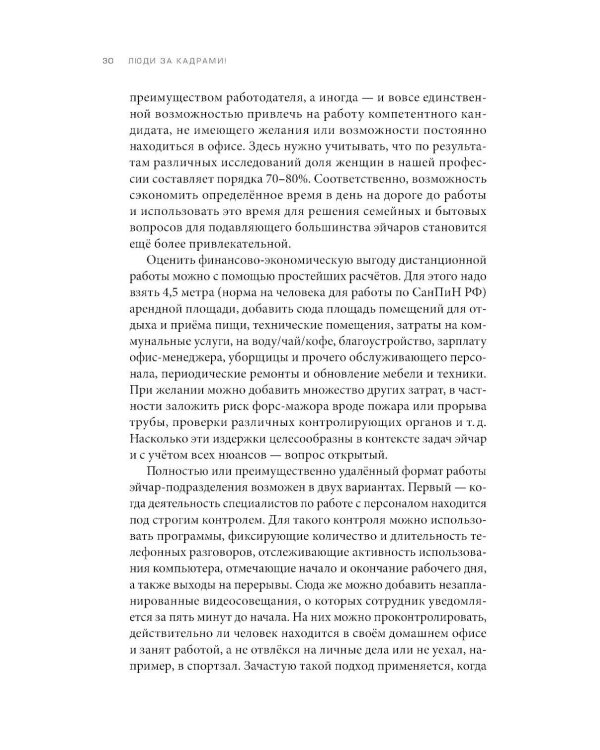 30 ЛЮДИ ЗА КАДРАМИ!

преимуществом работодателя, а иногда — и вовсе единственной возможностью привлечь на работу компетентного кандидата, не имеющего желания или возможности постоянно находиться в офисе. Здесь нужно учитывать, что по результатам различных исследований доля женщин в нашей профессии составляет порядка 70–80%. Соответственно, возможность сэкономить определённое время в день на дороге до работы и использовать это время для решения семейных и бытовых вопросов для подавляющего большинства эйчаров становится ещё более привлекательной.

Оценить финансово-экономическую выгоду дистанционной работы можно с помощью простейших расчётов. Для этого надо взять 4,5 метра (норма на человека для работы по СанПиН РФ) арендной площади, добавить сюда площадь помещений для отдыха и приёма пищи, технические помещения, затраты на коммунальные услуги, на воду/чай/кофе, благоустройство, зарплату офис-менеджера, уборщицы и прочего обслуживающего персонала, периодические ремонты и обновление мебели и техники. При желании можно добавить множество других затрат, в частности заложить риск форс-мажора вроде пожара или прорыва трубы, проверки различных контролирующих органов и т. д. Насколько эти издержки целесообразны в контексте задач эйчар и с учётом всех нюансов — вопрос открытый.

Полностью или преимущественно удалённый формат работы эйчар-подразделения возможен в двух вариантах. Первый — когда деятельность специалистов по работе с персоналом находится под строгим контролем. Для такого контроля можно использовать программы, фиксирующие количество и длительность телефонных разговоров, отслеживающие активность использования компьютера, отмечающие начало и окончание рабочего дня, а также выходы на перерывы. Сюда же можно добавить незапланированные видеосовещания, о которых сотрудник уведомляется за пять минут до начала. На них можно проконтролировать, действительно ли человек находится в своём домашнем офисе и занят работой, а не отвлёкся на личные дела или не уехал, например, в спортзал. Зачастую такой подход применяется, когда